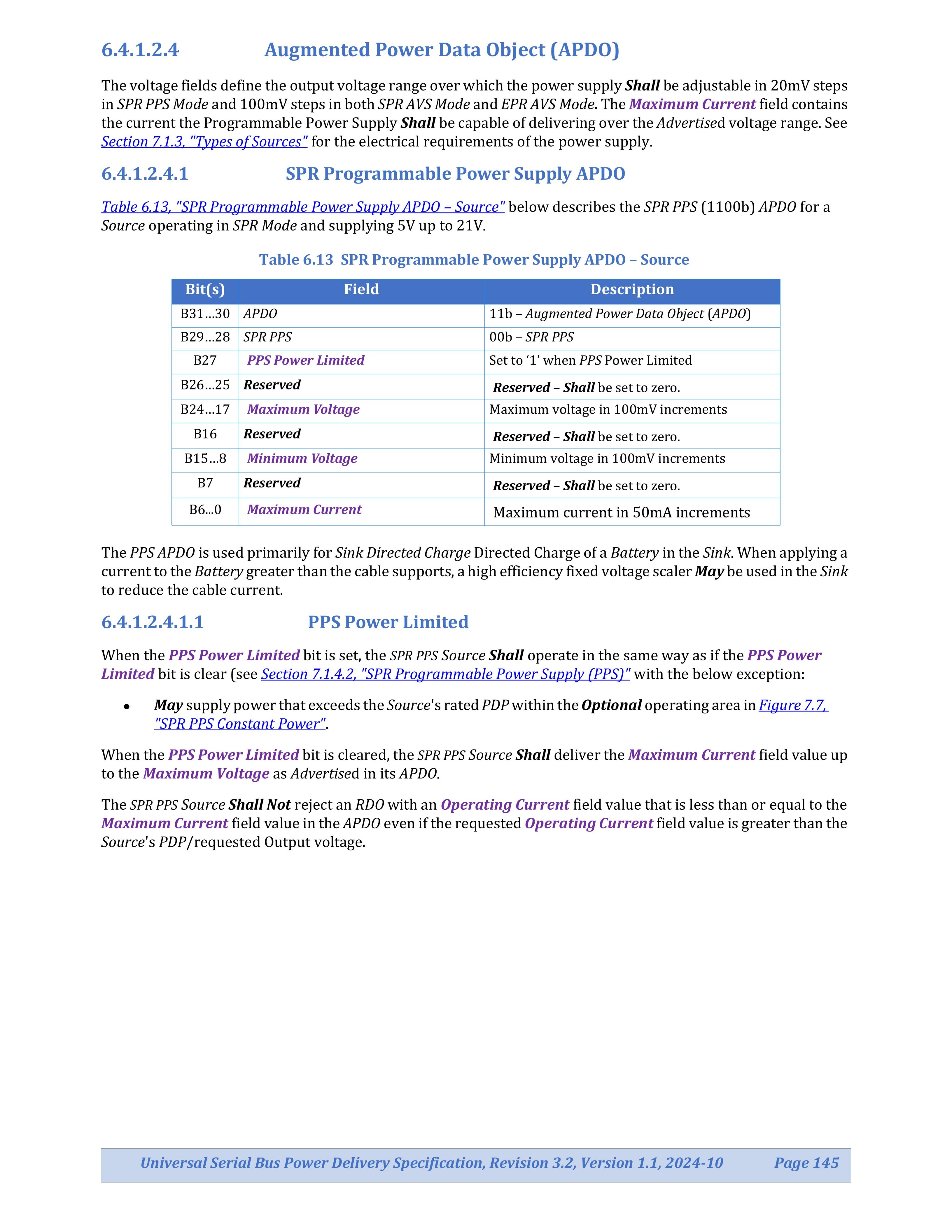 6.4.1.2.4 Augmented Power Data Object (APDO)

The voltage fields define the output voltage range over which the power supply Shall be adjustable in 20mV steps in SPR PPS Mode and 100mV steps in both SPR AVS Mode and EPR AVS Mode. The Maximum Current field contains the current the Programmable Power Supply Shall be capable of delivering over the Advertised voltage range. See Section 7.1.3, "Types of Sources" for the electrical requirements of the power supply.

6.4.1.2.4.1 SPR Programmable Power Supply APDO

Table 6.13, "SPR Programmable Power Supply APDO – Source" below describes the SPR PPS (1100b) APDO for a Source operating in SPR Mode and supplying 5V up to 21V.

Table 6.13 SPR Programmable Power Supply APDO – Source

| Bit(s) | Field | Description |
|---|---|---|
| B31…30 | APDO | 11b – Augmented Power Data Object (APDO) |
| B29…28 | SPR PPS | 00b – SPR PPS |
| B27 | PPS Power Limited | Set to ‘1’ when PPS Power Limited |
| B26…25 | Reserved | Reserved – Shall be set to zero. |
| B24…17 | Maximum Voltage | Maximum voltage in 100mV increments |
| B16 | Reserved | Reserved – Shall be set to zero. |
| B15…8 | Minimum Voltage | Minimum voltage in 100mV increments |
| B7 | Reserved | Reserved – Shall be set to zero. |
| B6...0 | Maximum Current | Maximum current in 50mA increments |

The PPS APDO is used primarily for Sink Directed Charge Directed Charge of a Battery in the Sink. When applying a current to the Battery greater than the cable supports, a high efficiency fixed voltage scaler May be used in the Sink to reduce the cable current.

6.4.1.2.4.1.1 PPS Power Limited

When the PPS Power Limited bit is set, the SPR PPS Source Shall operate in the same way as if the PPS Power Limited bit is clear (see Section 7.1.4.2, "SPR Programmable Power Supply (PPS)" with the below exception:

• May supply power that exceeds the Source's rated PDP within the Optional operating area in Figure 7.7, "SPR PPS Constant Power".

When the PPS Power Limited bit is cleared, the SPR PPS Source Shall deliver the Maximum Current field value up to the Maximum Voltage as Advertised in its APDO.

The SPR PPS Source Shall Not reject an RDO with an Operating Current field value that is less than or equal to the Maximum Current field value in the APDO even if the requested Operating Current field value is greater than the Source's PDP/requested Output voltage.

Universal Serial Bus Power Delivery Specification, Revision 3.2, Version 1.1, 2024-10 Page 145